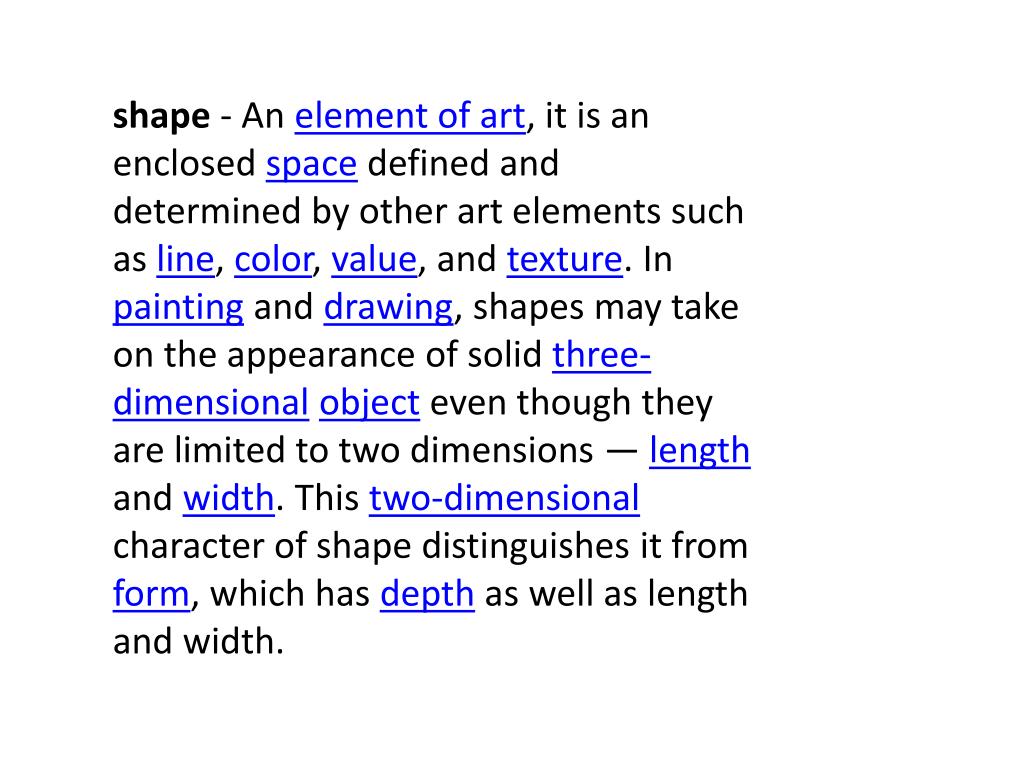 shape - An element of art, it is an enclosed space defined and determined by other art elements such as line, color, value, and texture. In painting and drawing, shapes may take on the appearance of solid three-dimensional object even though they are limited to two dimensions — length and width. This two-dimensional character of shape distinguishes it from form, which has depth as well as length and width.